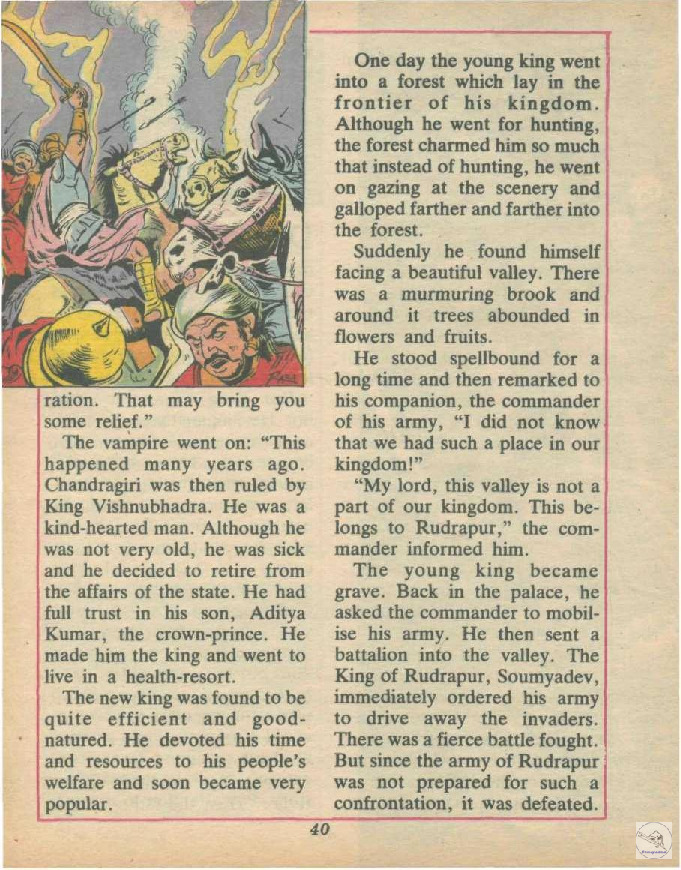 ration. That may bring you some relief."

The vampire went on: "This happened many years ago. Chandragiri was then ruled by King Vishnubhadra. He was a kind-hearted man. Although he was not very old, he was sick and he decided to retire from the affairs of the state. He had full trust in his son, Aditya Kumar, the crown-prince. He made him the king and went to live in a health-resort.

The new king was found to be quite efficient and good-natured. He devoted his time and resources to his people's welfare and soon became very popular.

One day the young king went into a forest which lay in the frontier of his kingdom. Although he went for hunting, the forest charmed him so much that instead of hunting, he went on gazing at the scenery and galloped farther and farther into the forest.

Suddenly he found himself facing a beautiful valley. There was a murmuring brook and around it trees abounded in flowers and fruits.

He stood spellbound for a long time and then remarked to his companion, the commander of his army, "I did not know that we had such a place in our kingdom!"

"My lord, this valley is not a part of our kingdom. This belongs to Rudrapur," the commander informed him.

The young king became grave. Back in the palace, he asked the commander to mobilise his army. He then sent a battalion into the valley. The King of Rudrapur, Soumyadev, immediately ordered his army to drive away the invaders. There was a fierce battle fought. But since the army of Rudrapur was not prepared for such a confrontation, it was defeated.

40